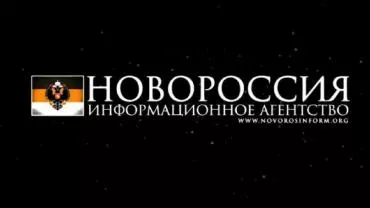 НОВОРОССИЯ
ИНФОРМАЦИОННОЕ АГЕНТСТВО
WWW.NOVOROSINFORM.ORG